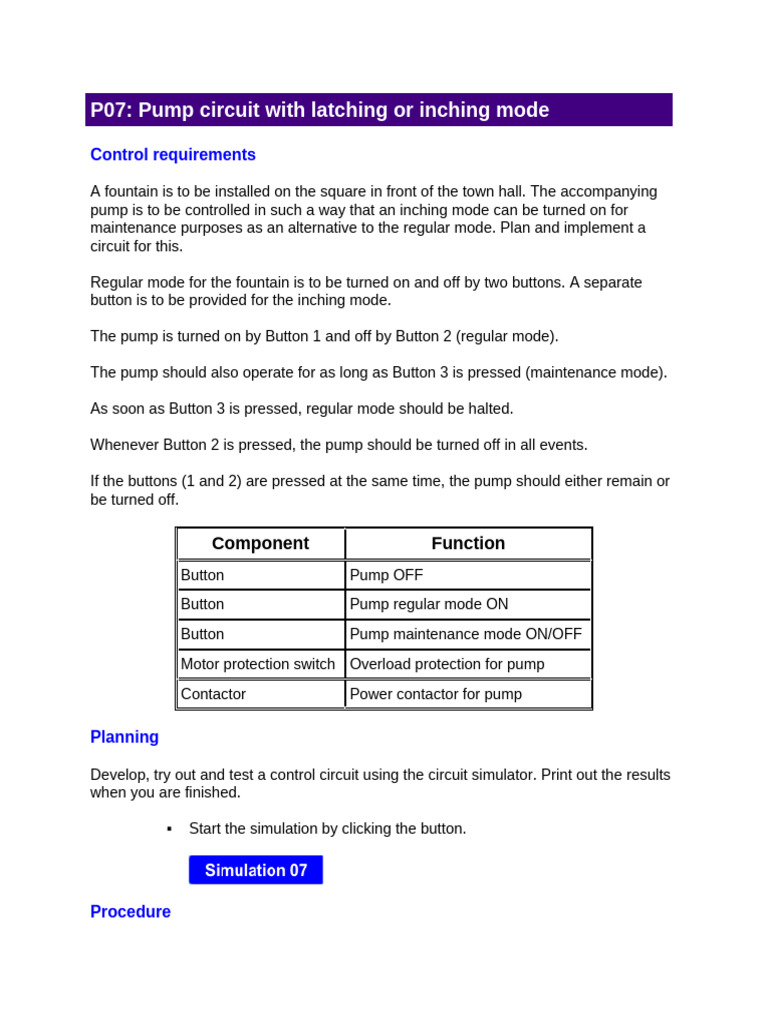 P07: Pump circuit with latching or inching mode

Control requirements

A fountain is to be installed on the square in front of the town hall. The accompanying pump is to be controlled in such a way that an inching mode can be turned on for maintenance purposes as an alternative to the regular mode. Plan and implement a circuit for this.

Regular mode for the fountain is to be turned on and off by two buttons. A separate button is to be provided for the inching mode.

The pump is turned on by Button 1 and off by Button 2 (regular mode).

The pump should also operate for as long as Button 3 is pressed (maintenance mode).

As soon as Button 3 is pressed, regular mode should be halted.

Whenever Button 2 is pressed, the pump should be turned off in all events.

If the buttons (1 and 2) are pressed at the same time, the pump should either remain or be turned off.

| Component | Function |
|---|---|
| Button | Pump OFF |
| Button | Pump regular mode ON |
| Button | Pump maintenance mode ON/OFF |
| Motor protection switch | Overload protection for pump |
| Contactor | Power contactor for pump |

Planning

Develop, try out and test a control circuit using the circuit simulator. Print out the results when you are finished.

▪ Start the simulation by clicking the button.

Simulation 07

Procedure